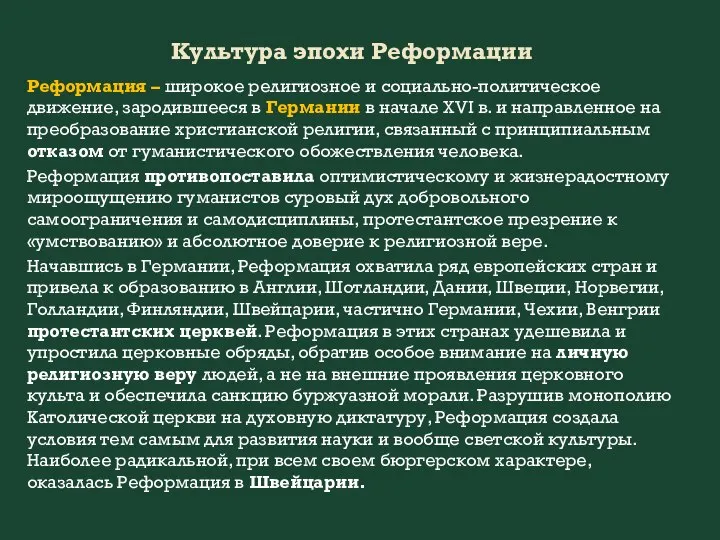 Культура эпохи Реформации

Реформация – широкое религиозное и социально-политическое движение, зародившееся в Германии в начале XVI в. и направленное на преобразование христианской религии, связанный с принципиальным отказом от гуманистического обожествления человека.

Реформация противопоставила оптимистическому и жизнерадостному мироощущению гуманистов суровый дух добровольного самоограничения и самодисциплины, протестантское презрение к «умствованию» и абсолютное доверие к религиозной вере.

Начавшись в Германии, Реформация охватила ряд европейских стран и привела к образованию в Англии, Шотландии, Дании, Швеции, Норвегии, Голландии, Финляндии, Швейцарии, частично Германии, Чехии, Венгрии протестантских церквей. Реформация в этих странах удешевила и упростила церковные обряды, обратив особое внимание на личную религиозную веру людей, а не на внешние проявления церковного культа и обеспечила санкцию буржуазной морали. Разрушив монополию Католической церкви на духовную диктатуру, Реформация создала условия тем самым для развития науки и вообще светской культуры. Наиболее радикальной, при всем своем бюргерском характере, оказалась Реформация в Швейцарии.